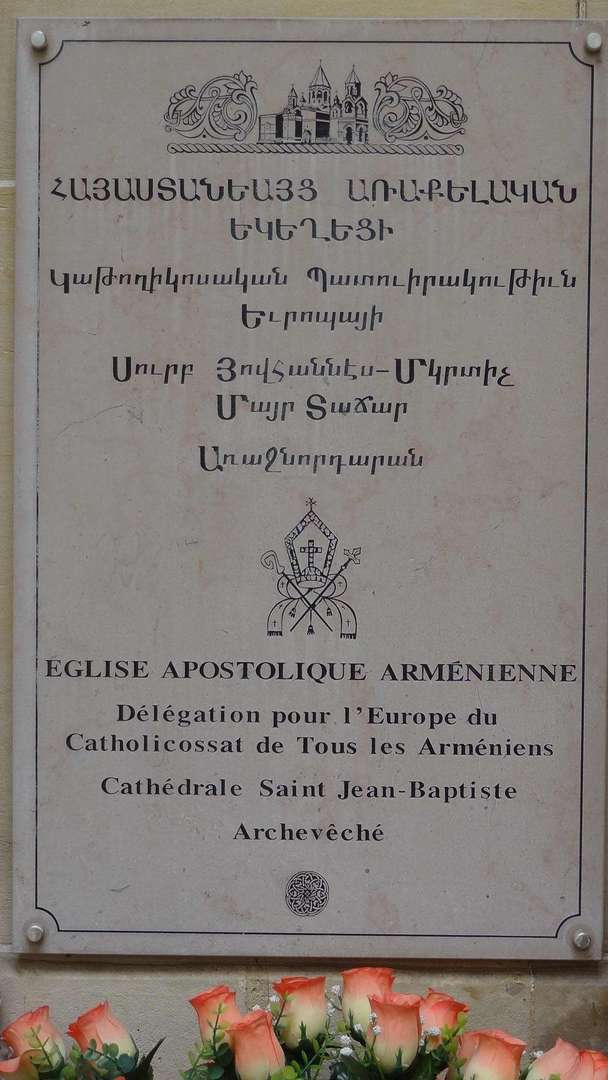 ՀԱՅԱՍՏԱՆԵԱՅՑ ԱՌԱՔԵԼԱԿԱՆ ԵԿԵՂԵՑԻ

Կաթողիկոսական Պատուիրակութիւն Եւրոպայի

Սուրբ Յովհաննէս-Մկրտիչ Մայր Տաճար

Առաջնորդարան

EGLISE APOSTOLIQUE ARMÉNIENNE

Délégation pour l'Europe du Catholicossat de Tous les Arméniens

Cathédrale Saint Jean-Baptiste

Archevêché